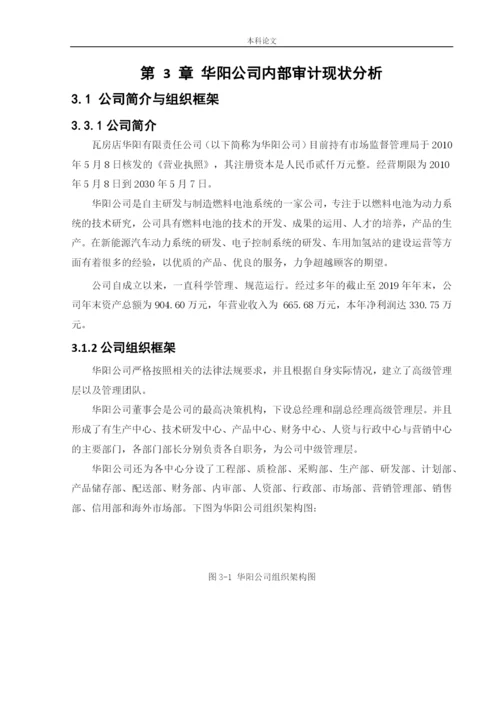 本科论文

第 3 章 华阳公司内部审计现状分析

3.1 公司简介与组织框架

3.3.1 公司简介

瓦房店华阳有限责任公司（以下简称为华阳公司）目前持有市场监督管理局于 2010 年 5 月 8 日核发的《营业执照》，其注册资本是人民币贰仟万元整。经营期限为 2010 年 5 月 8 日到 2030 年 5 月 7 日。

华阳公司是自主研发与制造燃料电池系统的一家公司，专注于以燃料电池为动力系统的技术研究，公司具有燃料电池的技术的开发、成果的运用、人才的培养，产品的生产。在新能源汽车动力系统的研发、电子控制系统的研发、车用加氢站的建设运营等方面有着很多的经验，以优质的产品、优良的服务，力争超越顾客的期望。

公司自成立以来，一直科学管理、规范运行。经过多年的截止至 2019 年年末，公司年末资产总额为 904.60 万元，年营业收入为 665.68 万元，本年净利润达 330.75 万元。

3.1.2 公司组织框架

华阳公司严格按照相关的法律法规要求，并且根据自身实际情况，建立了高级管理层以及管理团队。

华阳公司董事会是公司的最高决策机构，下设总经理和副总经理高级管理层。并且形成了有生产中心、技术研发中心、产品中心、财务中心、人资与行政中心与营销中心的主要部门，各部门部长分别负责各自职务，为公司中级管理层。

华阳公司还为各中心分设了工程部、质检部、采购部、生产部、研发部、计划部、产品储存部、配送部、财务部、内审部、人资部、行政部、市场部、营销管理部、销售部、信用部和海外市场部。下图为华阳公司组织架构图：

图 3-1 华阳公司组织架构图